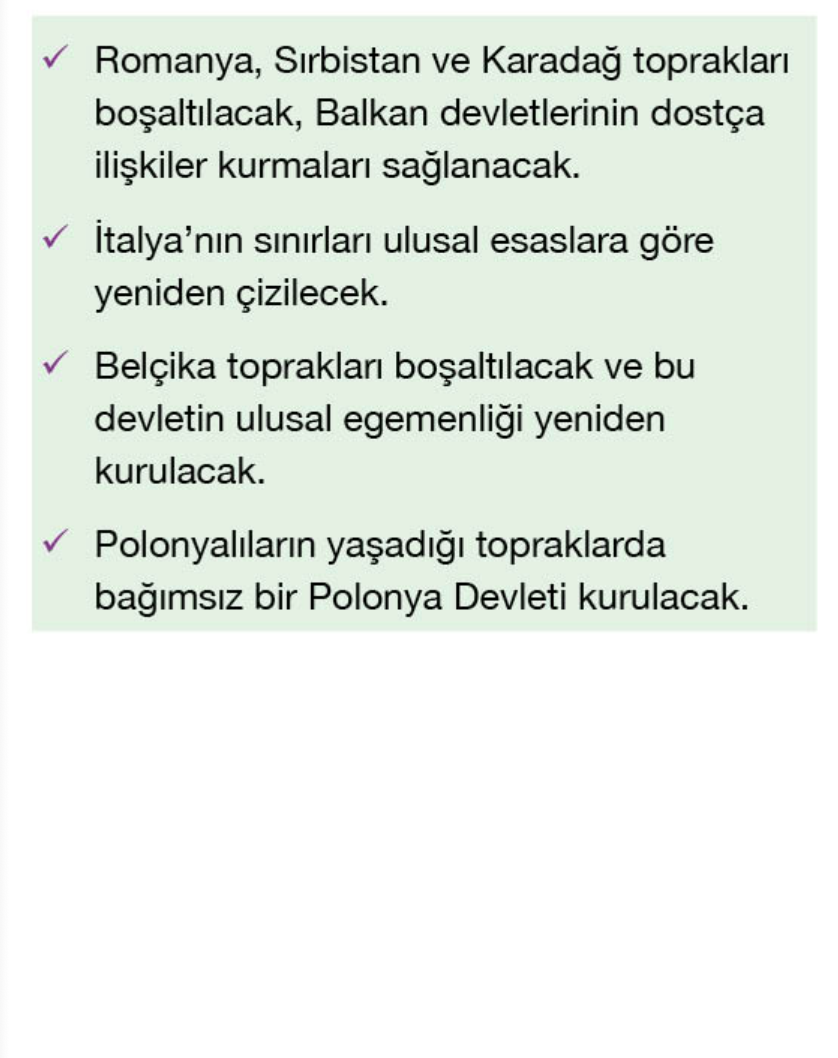 ✓ Romanya, Sırbistan ve Karadağ toprakları boşaltılacak, Balkan devletlerinin dostça ilişkiler kurmaları sağlanacak.

✓ İtalya'nın sınırları ulusal esaslara göre yeniden çizilecek.

✓ Belçika toprakları boşaltılacak ve bu devletin ulusal egemenliği yeniden kurulacak.

✓ Polonyalıların yaşadığı topraklarda bağımsız bir Polonya Devleti kurulacak.